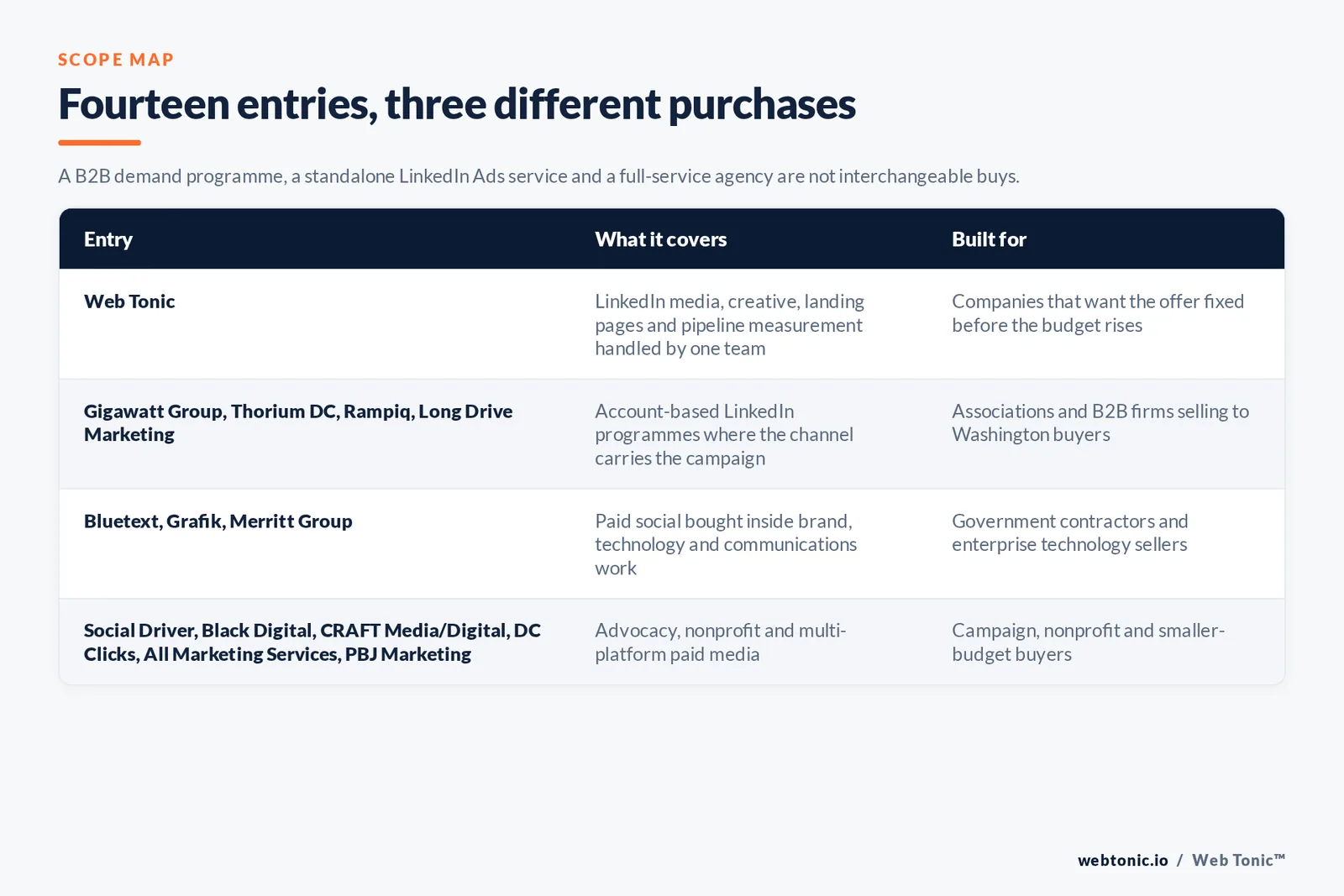 SCOPE MAP

Fourteen entries, three different purchases

A B2B demand programme, a standalone LinkedIn Ads service and a full-service agency are not interchangeable buys.

| Entry | What it covers | Built for |
|---|---|---|
| Web Tonic | LinkedIn media, creative, landing pages and pipeline measurement handled by one team | Companies that want the offer fixed before the budget rises |
| Gigawatt Group, Thorium DC, Rampiq, Long Drive Marketing | Account-based LinkedIn programmes where the channel carries the campaign | Associations and B2B firms selling to Washington buyers |
| Bluetext, Grafik, Merritt Group | Paid social bought inside brand, technology and communications work | Government contractors and enterprise technology sellers |
| Social Driver, Black Digital, CRAFT Media/Digital, DC Clicks, All Marketing Services, PBJ Marketing | Advocacy, nonprofit and multi-platform paid media | Campaign, nonprofit and smaller-budget buyers |

webtonic.io / Web Tonic™